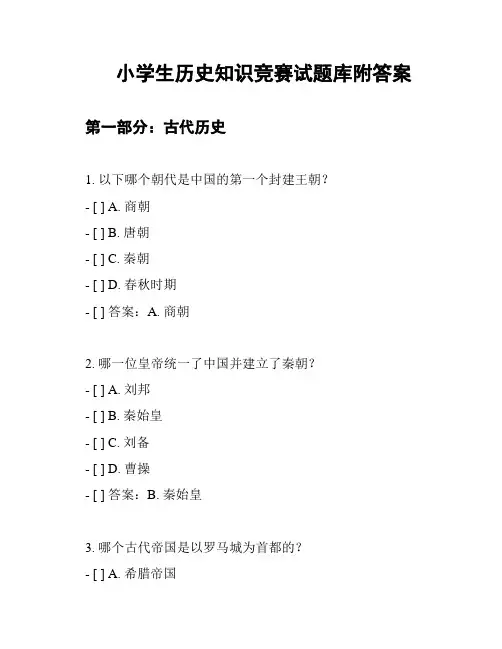 小学生历史知识竞赛试题库附答案

第一部分：古代历史

1. 以下哪个朝代是中国的第一个封建王朝？

- [ ] A. 商朝

- [ ] B. 唐朝

- [ ] C. 秦朝

- [ ] D. 春秋时期

- [ ] 答案：A. 商朝

2. 哪一位皇帝统一了中国并建立了秦朝？

- [ ] A. 刘邦

- [ ] B. 秦始皇

- [ ] C. 刘备

- [ ] D. 曹操

- [ ] 答案：B. 秦始皇

3. 哪个古代帝国是以罗马城为首都的？

- [ ] A. 希腊帝国